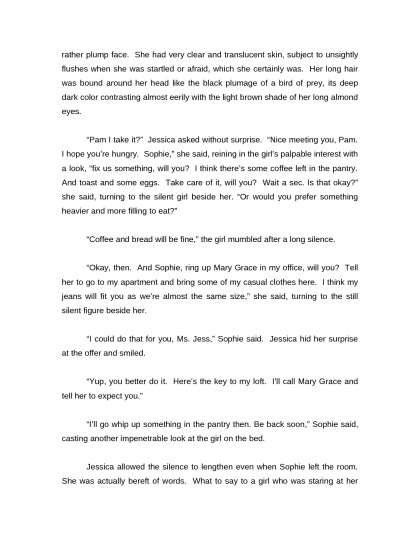 rather plump face. She had very clear and translucent skin, subject to unsightly flushes when she was startled or afraid, which she certainly was. Her long hair was bound around her head like the black plumage of a bird of prey, its deep dark color contrasting almost eerily with the light brown shade of her long almond eyes.

"Pam I take it?" Jessica asked without surprise. "Nice meeting you, Pam. I hope you're hungry. Sophie," she said, reining in the girl's palpable interest with a look, "fix us something, will you? I think there's some coffee left in the pantry. And toast and some eggs. Take care of it, will you? Wait a sec. Is that okay?" she said, turning to the silent girl beside her. "Or would you prefer something heavier and more filling to eat?"

"Coffee and bread will be fine," the girl mumbled after a long silence.

"Okay, then. And Sophie, ring up Mary Grace in my office, will you? Tell her to go to my apartment and bring some of my casual clothes here. I think my jeans will fit you as we're almost the same size," she said, turning to the still silent figure beside her.

"I could do that for you, Ms. Jess," Sophie said. Jessica hid her surprise at the offer and smiled.

"Yup, you better do it. Here's the key to my loft. I'll call Mary Grace and tell her to expect you."

"I'll go whip up something in the pantry then. Be back soon," Sophie said, casting another impenetrable look at the girl on the bed.

Jessica allowed the silence to lengthen even when Sophie left the room. She was actually bereft of words. What to say to a girl who was staring at her